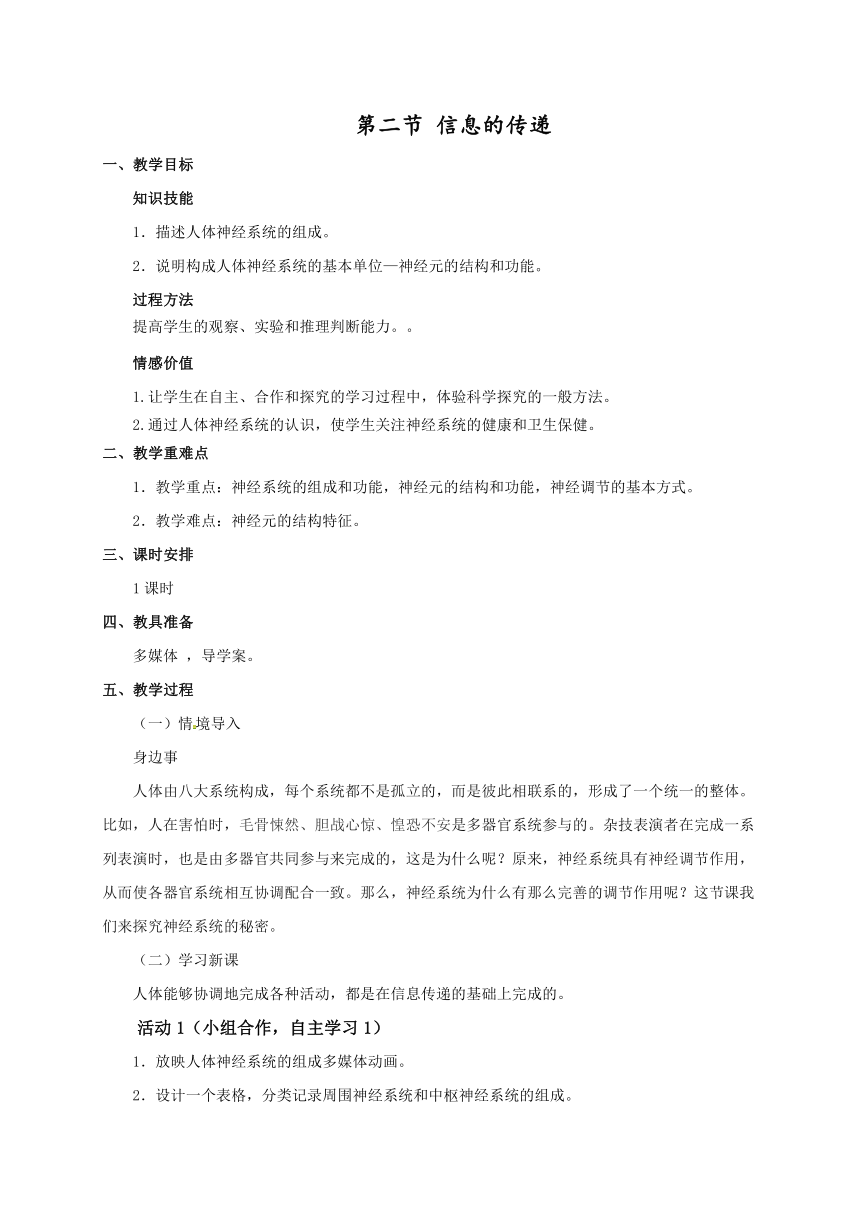 第二节 信息的传递

一、教学目标

知识技能

1．描述人体神经系统的组成。

2．说明构成人体神经系统的基本单位—神经元的结构和功能。

过程方法

提高学生的观察、实验和推理判断能力。。

情感价值

1.让学生在自主、合作和探究的学习过程中，体验科学探究的一般方法。

2.通过人体神经系统的认识，使学生关注神经系统的健康和卫生保健。

二、教学重难点

1．教学重点：神经系统的组成和功能，神经元的结构和功能，神经调节的基本方式。

2．教学难点：神经元的结构特征。

三、课时安排

1课时

四、教具准备

多媒体 ，导学案。

五、教学过程

（一）情境导入

身边事

人体由八大系统构成，每个系统都不是孤立的，而是彼此相联系的，形成了一个统一的整体。比如，人在害怕时，毛骨悚然、胆战心惊、惶恐不安是多器官系统参与的。杂技表演者在完成一系列表演时，也是由多器官共同参与来完成的，这是为什么呢？原来，神经系统具有神经调节作用，从而使各器官系统相互协调配合一致。那么，神经系统为什么有那么完善的调节作用呢？这节课我们来探究神经系统的秘密。

（二）学习新课

人体能够协调地完成各种活动，都是在信息传递的基础上完成的。

活动1（小组合作，自主学习1）

1．放映人体神经系统的组成多媒体动画。

2．设计一个表格，分类记录周围神经系统和中枢神经系统的组成。